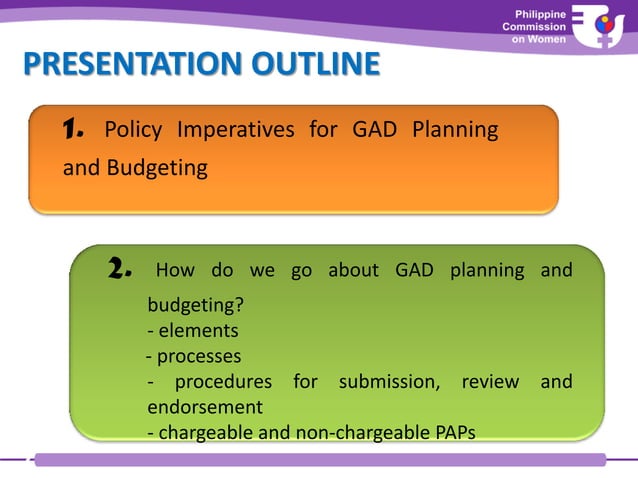 Philippine Commission on Women

PRESENTATION OUTLINE

1. Policy Imperatives for GAD Planning and Budgeting

2. How do we go about GAD planning and budgeting?
- elements
- processes
- procedures for submission, review and endorsement
- chargeable and non-chargeable PAPs